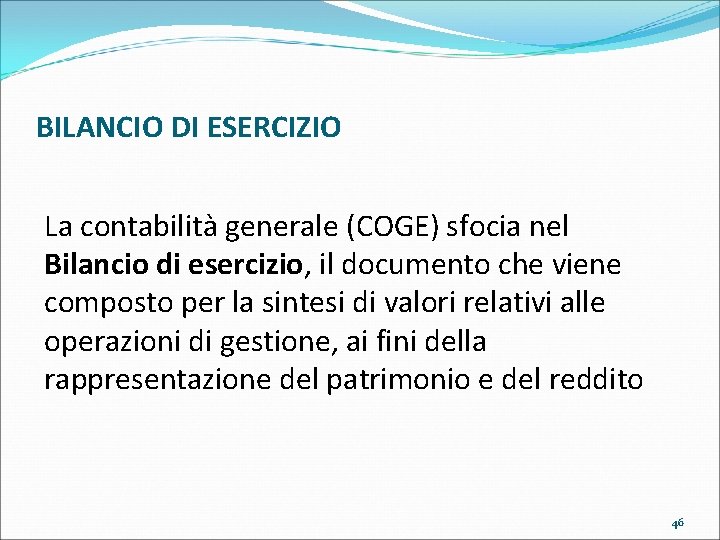 BILANCIO DI ESERCIZIO

La contabilità generale (COGE) sfocia nel Bilancio di esercizio, il documento che viene composto per la sintesi di valori relativi alle operazioni di gestione, ai fini della rappresentazione del patrimonio e del reddito

46